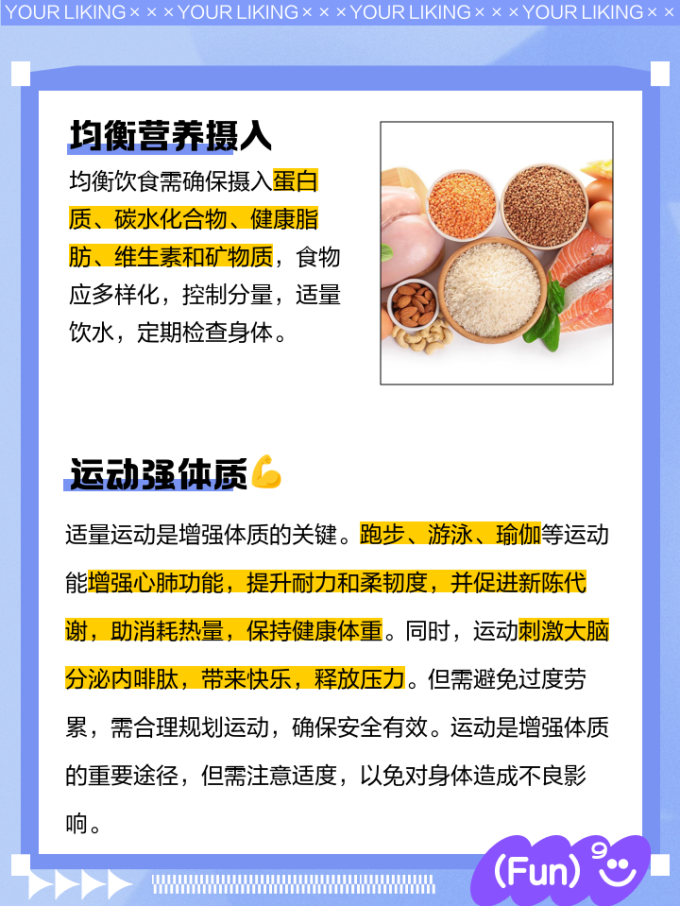 YOUR LIKING × × × YOUR LIKING × × × YOUR LIKING × × × YOUR LIKING × ×

均衡营养摄入

均衡饮食需确保摄入蛋白质、碳水化合物、健康脂肪、维生素和矿物质，食物应多样化，控制分量，适量饮水，定期检查身体。

运动强体质💪

适量运动是增强体质的关键。跑步、游泳、瑜伽等运动能增强心肺功能，提升耐力和柔韧度，并促进新陈代谢，助消耗热量，保持健康体重。同时，运动刺激大脑分泌内啡肽，带来快乐，释放压力。但需避免过度劳累，需合理规划运动，确保安全有效。运动是增强体质的重要途径，但需注意适度，以免对身体造成不良影响。

(Fun)